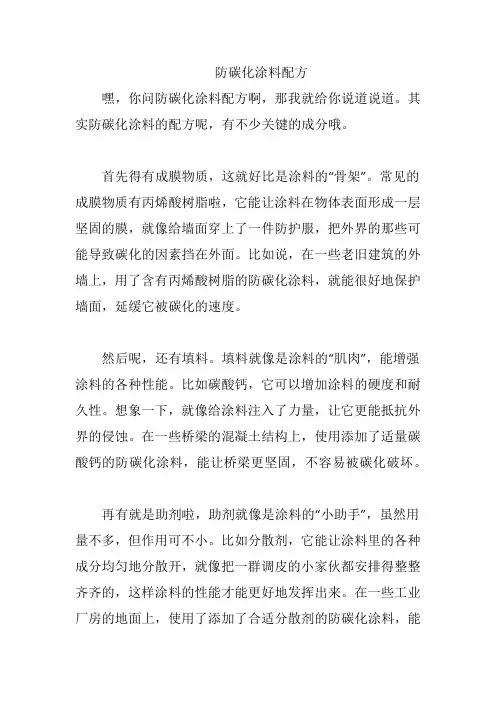 防碳化涂料配方

嘿，你问防碳化涂料配方啊，那我就给你说道说道。其实防碳化涂料的配方呢，有不少关键的成分哦。

首先得有成膜物质，这就好比是涂料的“骨架”。常见的成膜物质有丙烯酸树脂啦，它能让涂料在物体表面形成一层坚固的膜，就像给墙面穿上了一件防护服，把外界的那些可能导致碳化的因素挡在外面。比如说，在一些老旧建筑的外墙上，用了含有丙烯酸树脂的防碳化涂料，就能很好地保护墙面，延缓它被碳化的速度。

然后呢，还有填料。填料就像是涂料的“肌肉”，能增强涂料的各种性能。比如碳酸钙，它可以增加涂料的硬度和耐久性。想象一下，就像给涂料注入了力量，让它更能抵抗外界的侵蚀。在一些桥梁的混凝土结构上，使用添加了适量碳酸钙的防碳化涂料，能让桥梁更坚固，不容易被碳化破坏。

再有就是助剂啦，助剂就像是涂料的“小助手”，虽然用量不多，但作用可不小。比如分散剂，它能让涂料里的各种成分均匀地分散开，就像把一群调皮的小家伙都安排得整整齐齐的，这样涂料的性能才能更好地发挥出来。在一些工业厂房的地面上，使用了添加了合适分散剂的防碳化涂料，能